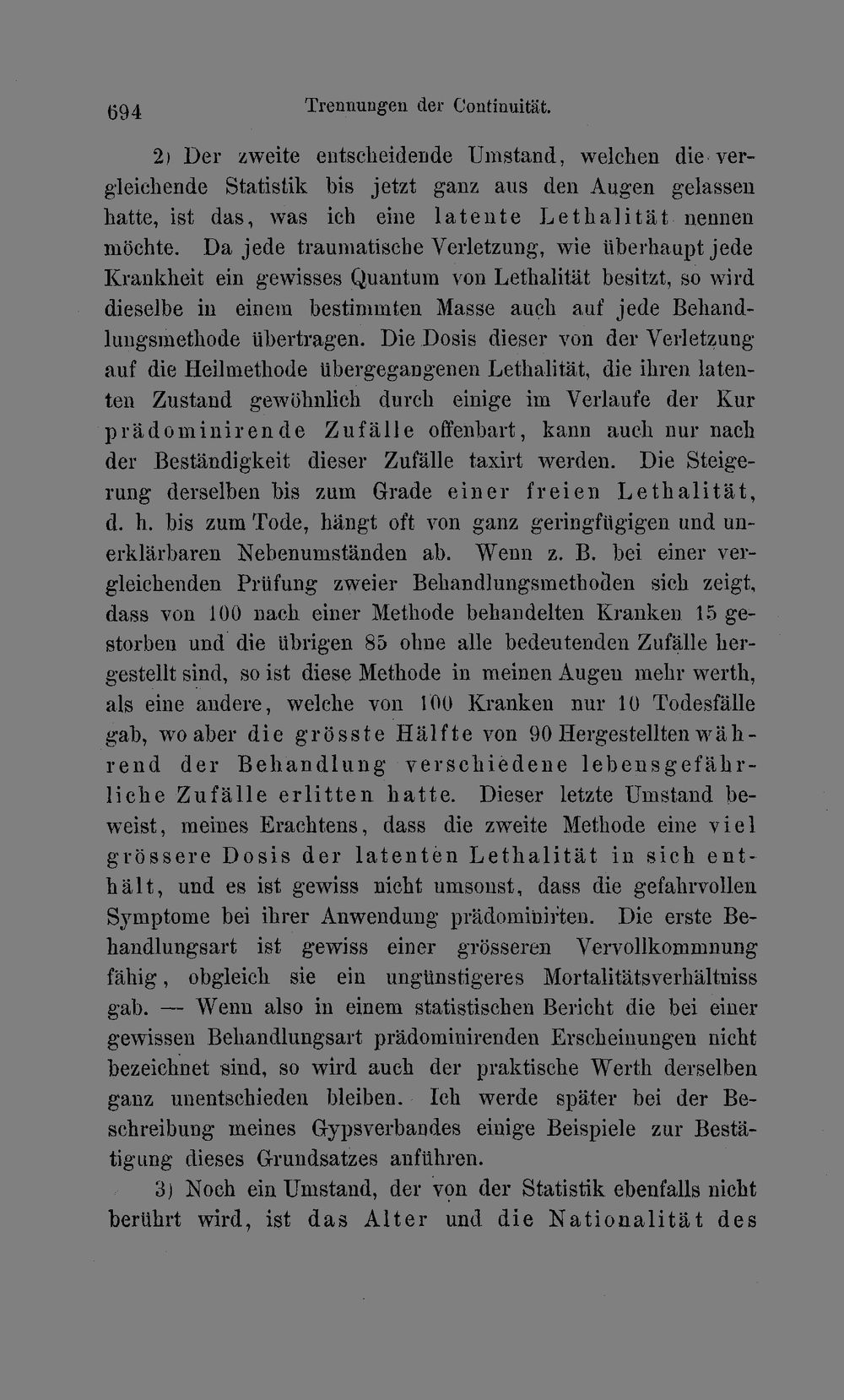 694 Trennungen der Continuität.

2) Der zweite entscheidende Umstand, welchen die vergleichende Statistik bis jetzt ganz aus den Augen gelassen hatte, ist das, was ich eine latente Lethalität nennen möchte. Da jede traumatische Verletzung, wie überhaupt jede Krankheit ein gewisses Quantum von Lethalität besitzt, so wird dieselbe in einem bestimmten Masse auch auf jede Behandlungsmethode übertragen. Die Dosis dieser von der Verletzung auf die Heilmethode übergegangenen Lethalität, die ihren latenten Zustand gewöhnlich durch einige im Verlaufe der Kur prädominirende Zufälle offenbart, kann auch nur nach der Beständigkeit dieser Zufälle taxirt werden. Die Steigerung derselben bis zum Grade einer freien Lethalität, d. h. bis zum Tode, hängt oft von ganz geringfügigen und unerklärbaren Nebenumständen ab. Wenn z. B. bei einer vergleichenden Prüfung zweier Behandlungsmethoden sich zeigt, dass von 100 nach einer Methode behandelten Kranken 15 gestorben und die übrigen 85 ohne alle bedeutenden Zufälle hergestellt sind, so ist diese Methode in meinen Augen mehr werth, als eine andere, welche von 100 Kranken nur 10 Todesfälle gab, wo aber die grösste Hälfte von 90 Hergestellten während der Behandlung verschiedene lebensgefährliche Zufälle erlitten hatte. Dieser letzte Umstand beweist, meines Erachtens, dass die zweite Methode eine viel grössere Dosis der latenten Lethalität in sich enthält, und es ist gewiss nicht umsonst, dass die gefahrvollen Symptome bei ihrer Anwendung prädominirten. Die erste Behandlungsart ist gewiss einer grösseren Vervollkommnung fähig, obgleich sie ein ungünstigeres Mortalitätsverhältniss gab. — Wenn also in einem statistischen Bericht die bei einer gewissen Behandlungsart prädominirenden Erscheinungen nicht bezeichnet sind, so wird auch der praktische Werth derselben ganz unentschieden bleiben. Ich werde später bei der Beschreibung meines Gypsverbandes einige Beispiele zur Bestätigung dieses Grundsatzes anführen.

3) Noch ein Umstand, der von der Statistik ebenfalls nicht berührt wird, ist das Alter und die Nationalität des